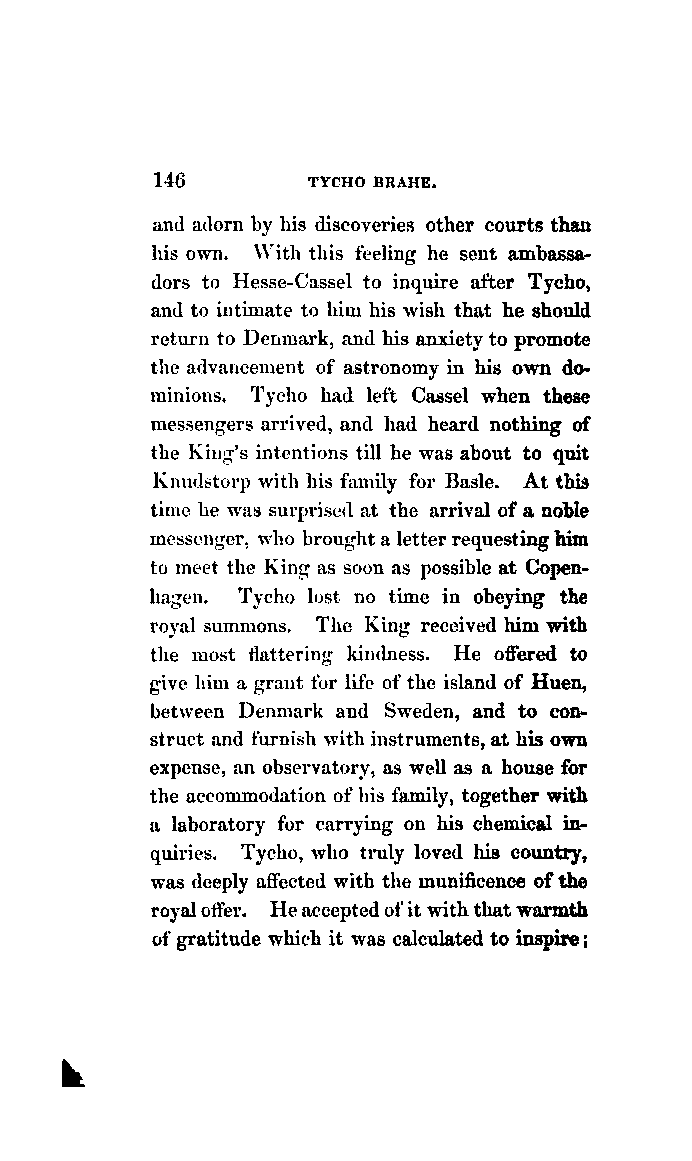 146 TYCHO BRAHE.

and adorn by his discoveries other courts than his own. With this feeling he sent ambassadors to Hesse-Cassel to inquire after Tycho, and to intimate to him his wish that he should return to Denmark, and his anxiety to promote the advancement of astronomy in his own dominions. Tycho had left Cassel when these messengers arrived, and had heard nothing of the King's intentions till he was about to quit Knudstorp with his family for Basle. At this time he was surprised at the arrival of a noble messenger, who brought a letter requesting him to meet the King as soon as possible at Copenhagen. Tycho lost no time in obeying the royal summons. The King received him with the most flattering kindness. He offered to give him a grant for life of the island of Huen, between Denmark and Sweden, and to construct and furnish with instruments, at his own expense, an observatory, as well as a house for the accommodation of his family, together with a laboratory for carrying on his chemical inquiries. Tycho, who truly loved his country, was deeply affected with the munificence of the royal offer. He accepted of it with that warmth of gratitude which it was calculated to inspire;